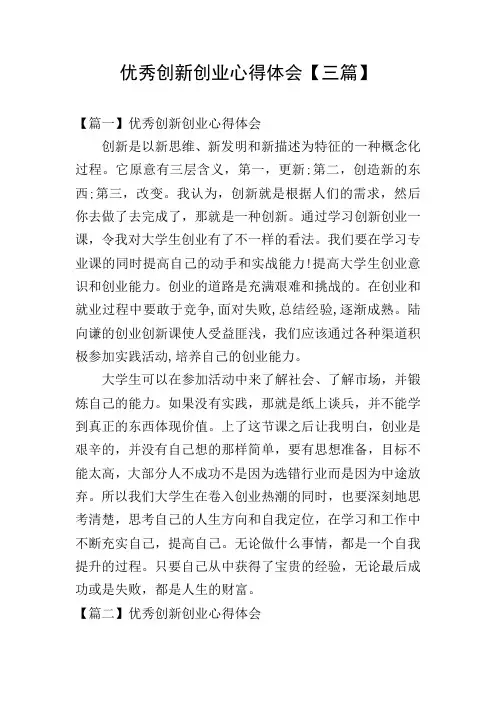 优秀创新创业心得体会【三篇】

【篇一】优秀创新创业心得体会

创新是以新思维、新发明和新描述为特征的一种概念化过程。它原意有三层含义，第一，更新;第二，创造新的东西;第三，改变。我认为，创新就是根据人们的需求，然后你去做了去完成了，那就是一种创新。通过学习创新创业一课，令我对大学生创业有了不一样的看法。我们要在学习专业课的同时提高自己的动手和实战能力!提高大学生创业意识和创业能力。创业的道路是充满艰难和挑战的。在创业和就业过程中要敢于竞争，面对失败，总结经验，逐渐成熟。陆向谦的创业创新课使人受益匪浅，我们应该通过各种渠道积极参加实践活动，培养自己的创业能力。

大学生可以在参加活动中来了解社会、了解市场，并锻炼自己的能力。如果没有实践，那就是纸上谈兵，并不能学到真正的东西体现价值。上了这节课之后让我明白，创业是艰辛的，并没有自己想的那样简单，要有思想准备，目标不能太高，大部分人不成功不是因为选错行业而是因为中途放弃。所以我们大学生在卷入创业热潮的同时，也要深刻地思考清楚，思考自己的人生方向和自我定位，在学习和工作中不断充实自己，提高自己。无论做什么事情，都是一个自我提升的过程。只要自己从中获得了宝贵的经验，无论最后成功或是失败，都是人生的财富。

【篇二】优秀创新创业心得体会